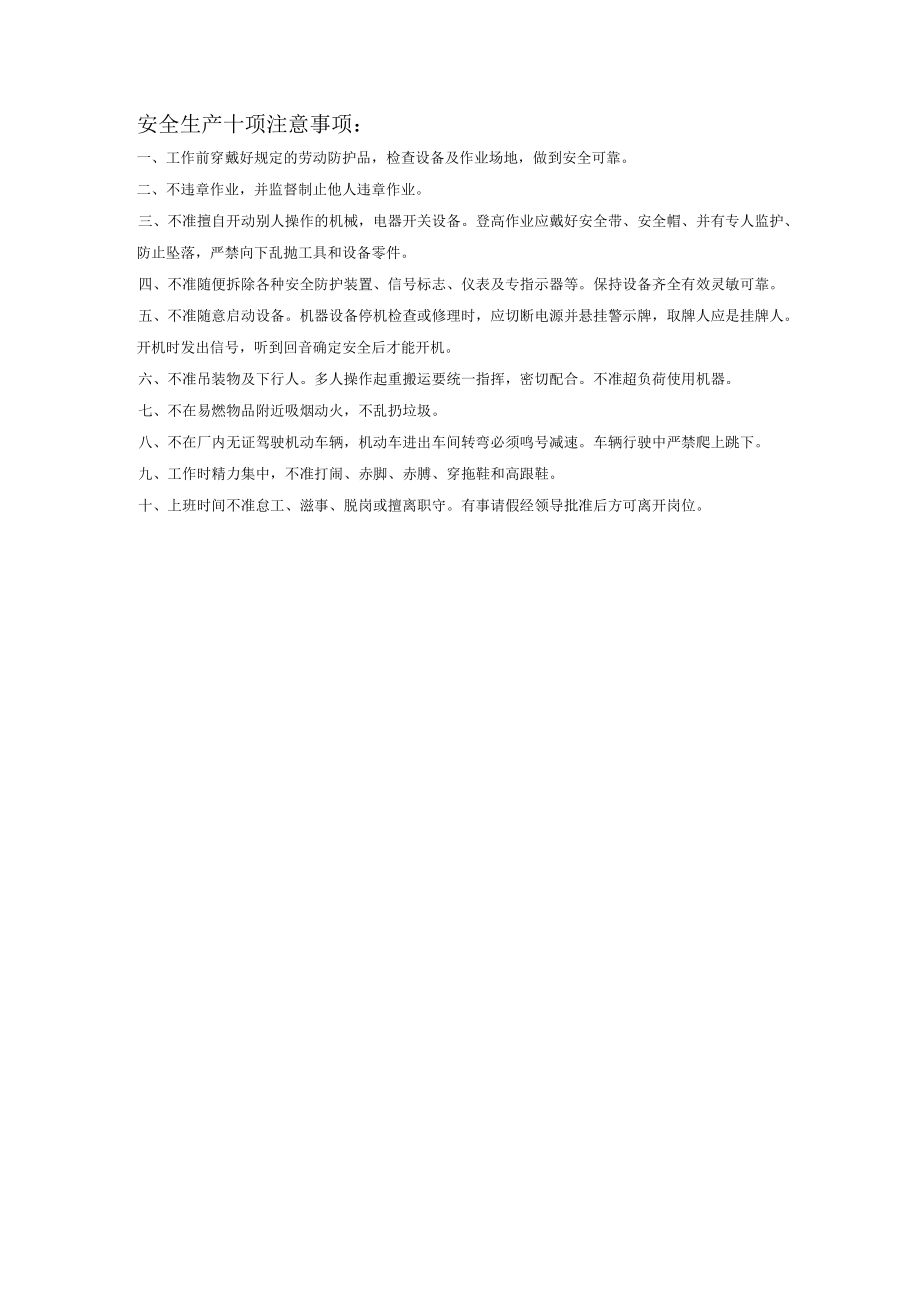 安全生产十项注意事项：

一、工作前穿戴好规定的劳动防护品，检查设备及作业场地，做到安全可靠。

二、不违章作业，并监督制止他人违章作业。

三、不准擅自开动别人操作的机械，电器开关设备。登高作业应戴好安全带、安全帽、并有专人监护、防止坠落，严禁向下乱抛工具和设备零件。

四、不准随便拆除各种安全防护装置、信号标志、仪表及专指示器等。保持设备齐全有效灵敏可靠。

五、不准随意启动设备。机器设备停机检查或修理时，应切断电源并悬挂警示牌，取牌人应是挂牌人。开机时发出信号，听到回音确定安全后才能开机。

六、不准吊装物及下行人。多人操作起重搬运要统一指挥，密切配合。不准超负荷使用机器。

七、不在易燃物品附近吸烟动火，不乱扔垃圾。

八、不在厂内无证驾驶机动车辆，机动车进出车间转弯必须鸣号减速。车辆行驶中严禁爬上跳下。

九、工作时精力集中，不准打闹、赤脚、赤膊、穿拖鞋和高跟鞋。

十、上班时间不准怠工、滋事、脱岗或擅离职守。有事请假经领导批准后方可离开岗位。